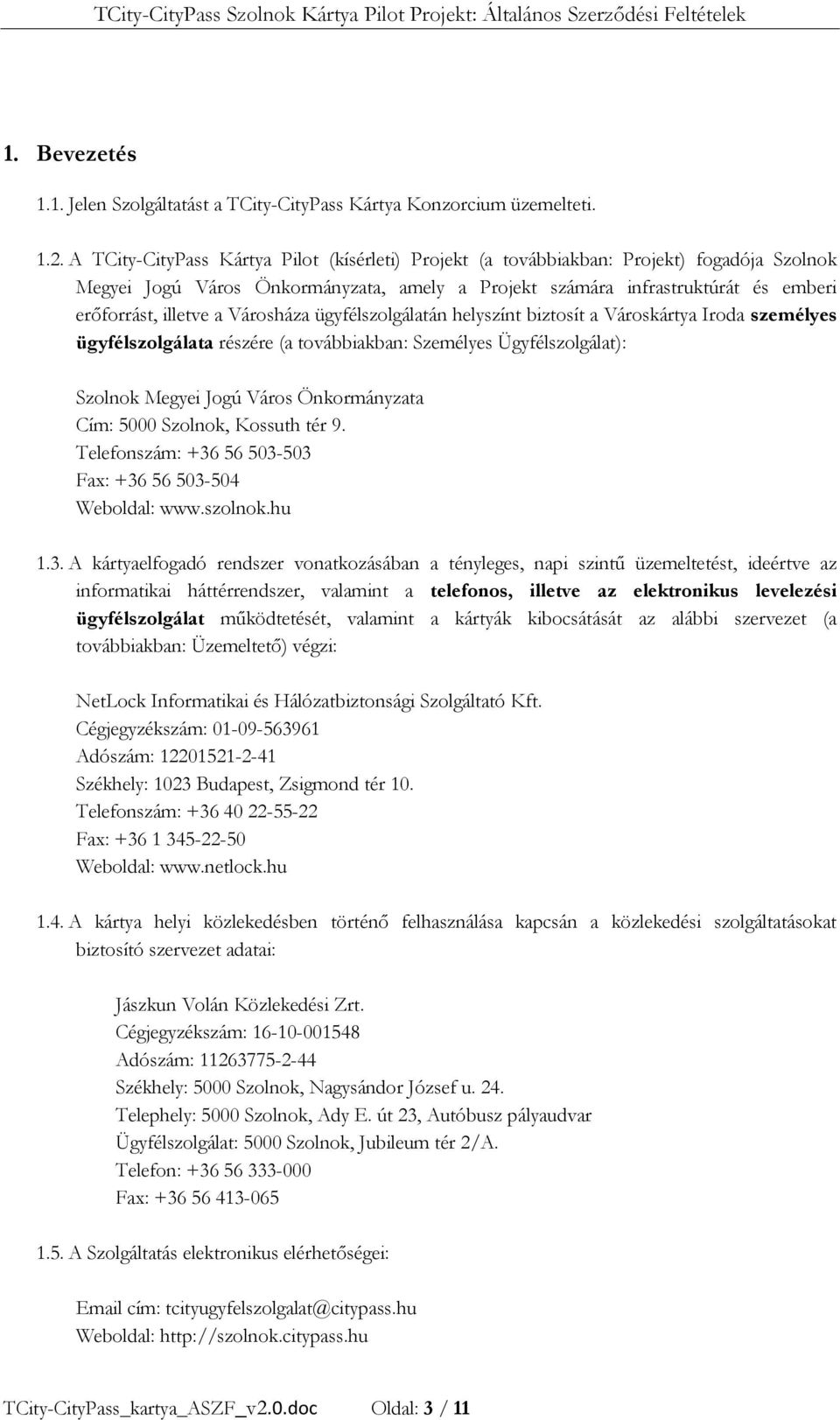 TCity-CityPass Szolnok Kártya Pilot Projekt: Általános Szerződési Feltételek

1. Bevezetés

1.1. Jelen Szolgáltatást a TCity-CityPass Kártya Konzorcium üzemelteti.

1.2. A TCity-CityPass Kártya Pilot (kísérleti) Projekt (a továbbiakban: Projekt) fogadója Szolnok Megyei Jogú Város Önkormányzata, amely a Projekt számára infrastruktúrát és emberi erőforrást, illetve a Városháza ügyfélszolgálatán helyszínt biztosít a Városkártya Iroda személyes ügyfélszolgálata részére (a továbbiakban: Személyes Ügyfélszolgálat):

Szolnok Megyei Jogú Város Önkormányzata
Cím: 5000 Szolnok, Kossuth tér 9.
Telefonszám: +36 56 503-503
Fax: +36 56 503-504
Weboldal: www.szolnok.hu

1.3. A kártyaelfogadó rendszer vonatkozásában a tényleges, napi szintű üzemeltetést, ideértve az informatikai háttérrendszer, valamint a telefonos, illetve az elektronikus levelezési ügyfélszolgálat működtetését, valamint a kártyák kibocsátását az alábbi szervezet (a továbbiakban: Üzemeltető) végzi:

NetLock Informatikai és Hálózatbiztonsági Szolgáltató Kft.
Cégjegyzékszám: 01-09-563961
Adószám: 12201521-2-41
Székhely: 1023 Budapest, Zsigmond tér 10.
Telefonszám: +36 40 22-55-22
Fax: +36 1 345-22-50
Weboldal: www.netlock.hu

1.4. A kártya helyi közlekedésben történő felhasználása kapcsán a közlekedési szolgáltatásokat biztosító szervezet adatai:

Jászkun Volán Közlekedési Zrt.
Cégjegyzékszám: 16-10-001548
Adószám: 11263775-2-44
Székhely: 5000 Szolnok, Nagysándor József u. 24.
Telephely: 5000 Szolnok, Ady E. út 23, Autóbusz pályaudvar
Ügyfélszolgálat: 5000 Szolnok, Jubileum tér 2/A.
Telefon: +36 56 333-000
Fax: +36 56 413-065

1.5. A Szolgáltatás elektronikus elérhetőségei:

Email cím: tcityugyfelszolgalat@citypass.hu
Weboldal: http://szolnok.citypass.hu

TCity-CityPass_kartya_ASZF_v2.0.doc Oldal: 3 / 11